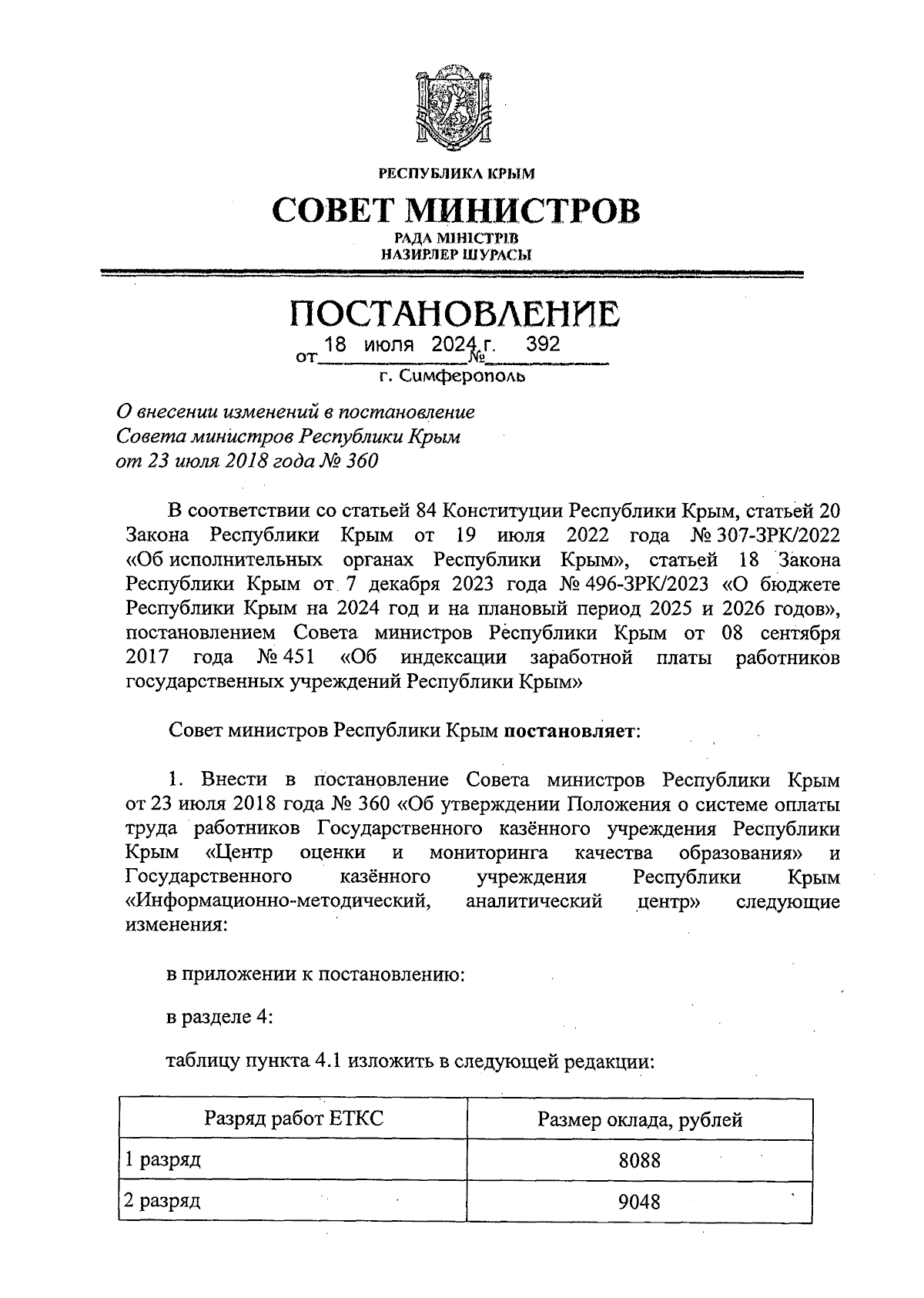 РЕСПУБЛИКА КРЫМ

СОВЕТ МИНИСТРОВ

РАДА МІНІСТРІВ
НАЗИРЛЕР ШУРАСЫ

ПОСТАНОВЛЕНИЕ

от 18 июля 2024 г. № 392

г. Симферополь

О внесении изменений в постановление Совета министров Республики Крым от 23 июля 2018 года № 360

В соответствии со статьей 84 Конституции Республики Крым, статьей 20 Закона Республики Крым от 19 июля 2022 года № 307-ЗРК/2022 «Об исполнительных органах Республики Крым», статьей 18 Закона Республики Крым от 7 декабря 2023 года № 496-ЗРК/2023 «О бюджете Республики Крым на 2024 год и на плановый период 2025 и 2026 годов», постановлением Совета министров Республики Крым от 08 сентября 2017 года № 451 «Об индексации заработной платы работников государственных учреждений Республики Крым»

Совет министров Республики Крым постановляет:

1. Внести в постановление Совета министров Республики Крым от 23 июля 2018 года № 360 «Об утверждении Положения о системе оплаты труда работников Государственного казённого учреждения Республики Крым «Центр оценки и мониторинга качества образования» и Государственного казённого учреждения Республики Крым «Информационно-методический, аналитический центр» следующие изменения:

в приложении к постановлению:

в разделе 4:

таблицу пункта 4.1 изложить в следующей редакции:

| Разряд работ ЕТКС | Размер оклада, рублей |
|---|---|
| 1 разряд | 8088 |
| 2 разряд | 9048 |